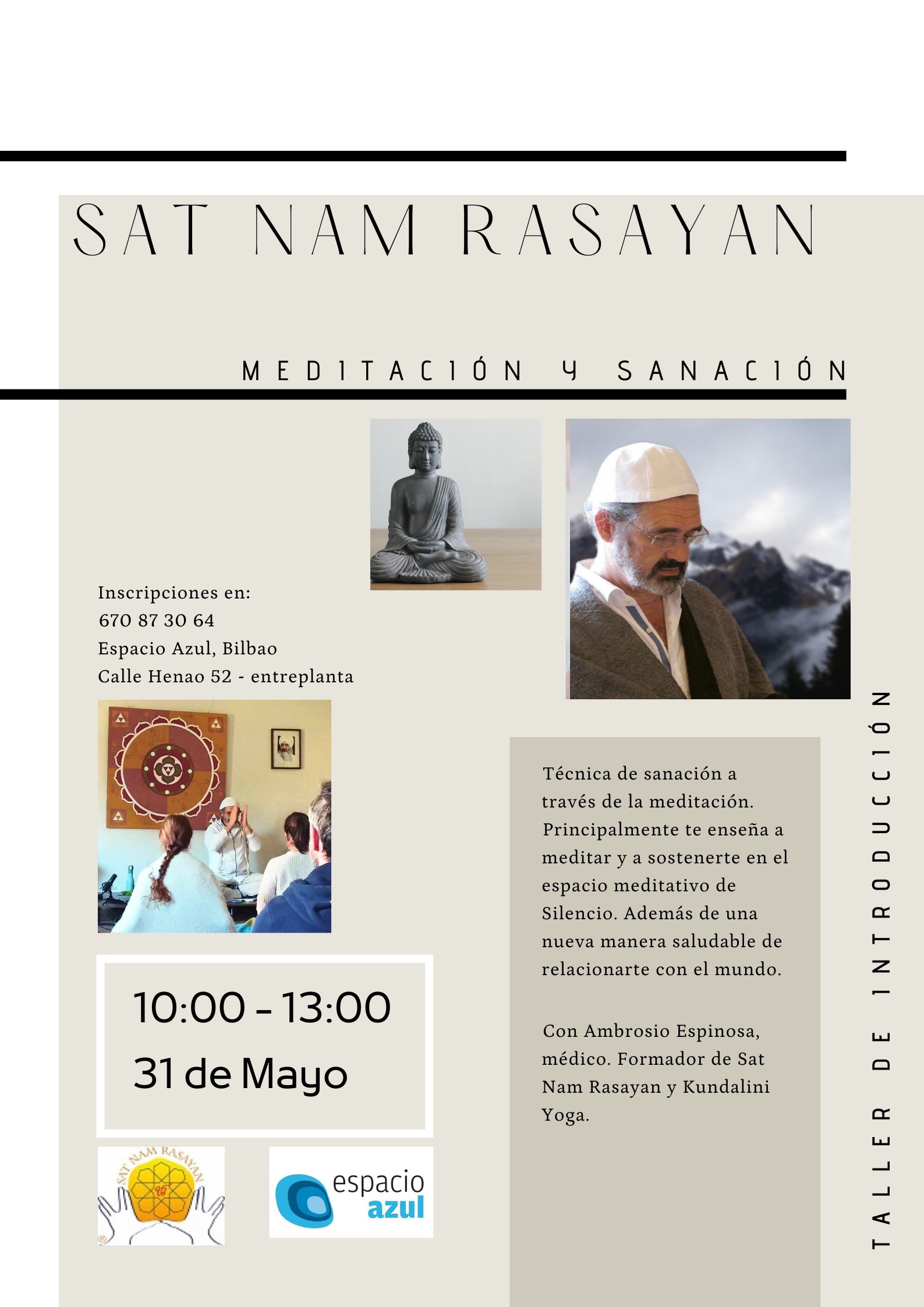 SAT NAM RASAYAN

MEDITACIÓN Y SANACIÓN

Inscripciones en:
670 87 30 64
Espacio Azul, Bilbao
Calle Henao 52 - entreplanta

10:00 - 13:00
31 de Mayo

SAT NAM RASAYAN

espacio
azul

Técnica de sanación a través de la meditación. Principalmente te enseña a meditar y a sostenerte en el espacio meditativo de Silencio. Además de una nueva manera saludable de relacionarte con el mundo.

Con Ambrosio Espinosa, médico. Formador de Sat Nam Rasayan y Kundalini Yoga.

TALLER DE INTRODUCCIÓN